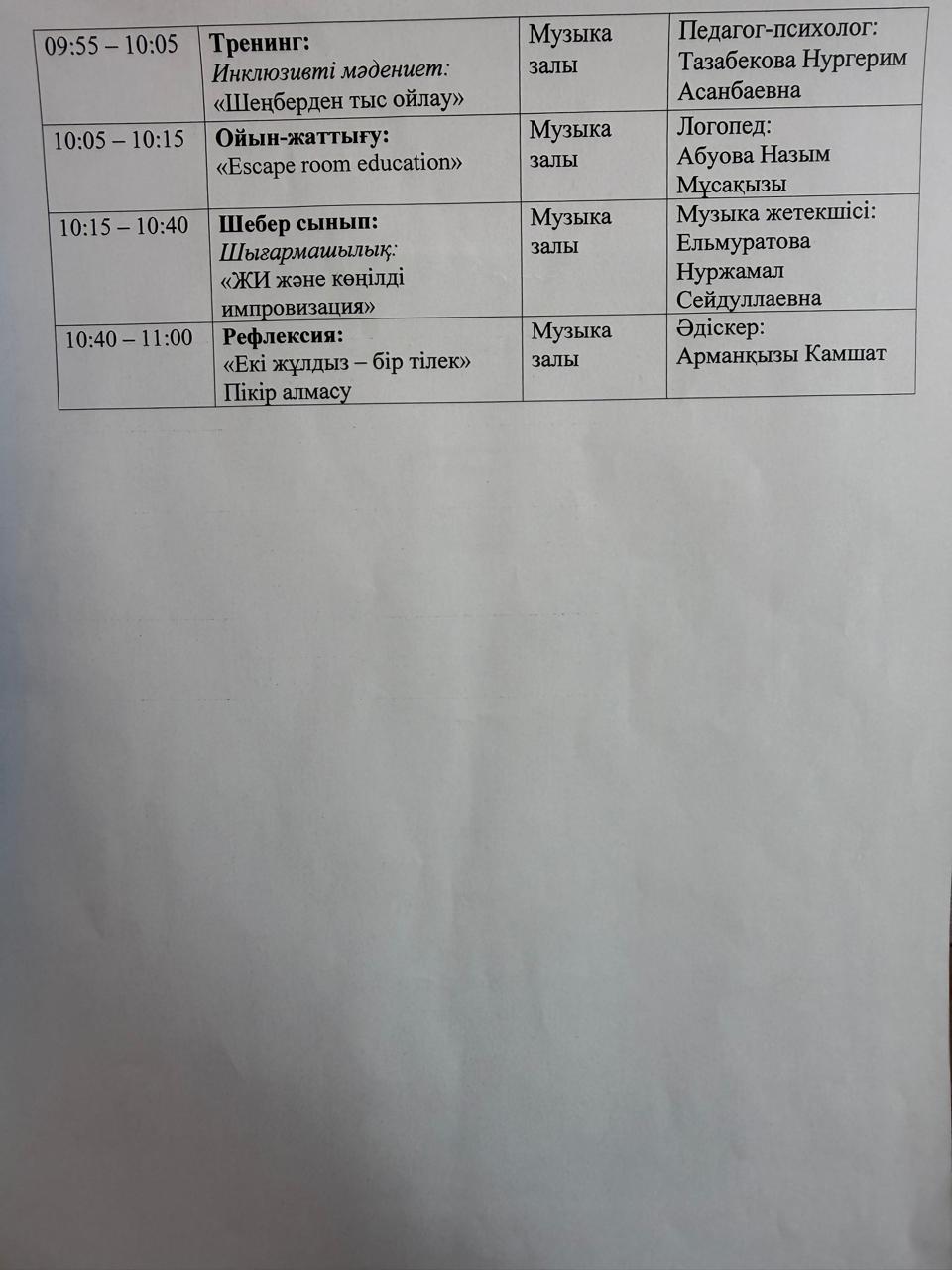 | 09:55 – 10:05 | Тренинг: Инклюзивті мәдениет: «Шеңберден тыс ойлау» | Музыка залы | Педагог-психолог: Тазабекова Нургерим Асанбаевна |
|---|---|---|---|
| 10:05 – 10:15 | Ойын-жаттығу: «Escape room education» | Музыка залы | Логопед: Абуова Назым Мұсақызы |
| 10:15 – 10:40 | Шебер сынып: Шығармашылық: «ЖИ және көңілді импровизация» | Музыка залы | Музыка жетекшісі: Ельмуратова Нуржамал Сейдуллаевна |
| 10:40 – 11:00 | Рефлексия: «Екі жұлдыз – бір тілек» Пікір алмасу | Музыка залы | Әдіскер: Арманқызы Камшат |